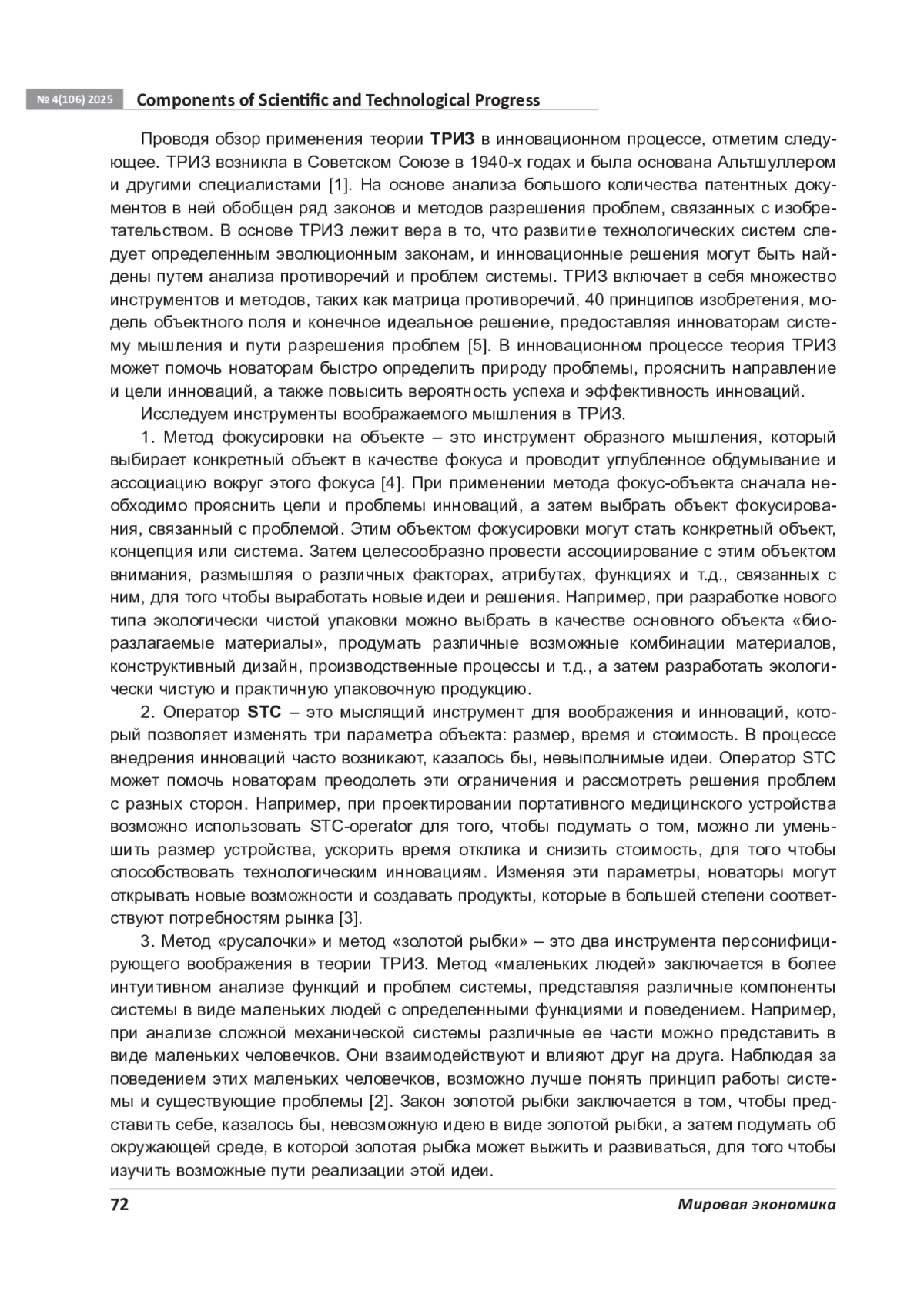 № 4(106) 2025 Components of Scientific and Technological Progress

Проводя обзор применения теории ТРИЗ в инновационном процессе, отметим следующее. ТРИЗ возникла в Советском Союзе в 1940-х годах и была основана Альтшуллером и другими специалистами [1]. На основе анализа большого количества патентных документов в ней обобщен ряд законов и методов разрешения проблем, связанных с изобретательством. В основе ТРИЗ лежит вера в то, что развитие технологических систем следует определенным эволюционным законам, и инновационные решения могут быть найдены путем анализа противоречий и проблем системы. ТРИЗ включает в себя множество инструментов и методов, таких как матрица противоречий, 40 принципов изобретения, модель объектного поля и конечное идеальное решение, предоставляя инноваторам систему мышления и пути разрешения проблем [5]. В инновационном процессе теория ТРИЗ может помочь новаторам быстро определить природу проблемы, прояснить направление и цели инноваций, а также повысить вероятность успеха и эффективность инноваций.

Исследуем инструменты воображаемого мышления в ТРИЗ.

1. Метод фокусировки на объекте – это инструмент образного мышления, который выбирает конкретный объект в качестве фокуса и проводит углубленное обдумывание и ассоциацию вокруг этого фокуса [4]. При применении метода фокус-объекта сначала необходимо прояснить цели и проблемы инноваций, а затем выбрать объект фокусирования, связанный с проблемой. Этим объектом фокусировки могут стать конкретный объект, концепция или система. Затем целесообразно провести ассоциирование с этим объектом внимания, размышляя о различных факторах, атрибутах, функциях и т.д., связанных с ним, для того чтобы выработать новые идеи и решения. Например, при разработке нового типа экологически чистой упаковки можно выбрать в качестве основного объекта «биоразлагаемые материалы», продумать различные возможные комбинации материалов, конструктивный дизайн, производственные процессы и т.д., а затем разработать экологически чистую и практичную упаковочную продукцию.

2. Оператор STC – это мыслящий инструмент для воображения и инноваций, который позволяет изменять три параметра объекта: размер, время и стоимость. В процессе внедрения инноваций часто возникают, казалось бы, невыполнимые идеи. Оператор STC может помочь новаторам преодолеть эти ограничения и рассмотреть решения проблем с разных сторон. Например, при проектировании портативного медицинского устройства возможно использовать STC-operator для того, чтобы подумать о том, можно ли уменьшить размер устройства, ускорить время отклика и снизить стоимость, для того чтобы способствовать технологическим инновациям. Изменяя эти параметры, новаторы могут открывать новые возможности и создавать продукты, которые в большей степени соответствуют потребностям рынка [3].

3. Метод «русалочки» и метод «золотой рыбки» – это два инструмента персонифицирующего воображения в теории ТРИЗ. Метод «маленьких людей» заключается в более интуитивном анализе функций и проблем системы, представляя различные компоненты системы в виде маленьких людей с определенными функциями и поведением. Например, при анализе сложной механической системы различные ее части можно представить в виде маленьких человечков. Они взаимодействуют и влияют друг на друга. Наблюдая за поведением этих маленьких человечков, возможно лучше понять принцип работы системы и существующие проблемы [2]. Закон золотой рыбки заключается в том, чтобы представить себе, казалось бы, невозможную идею в виде золотой рыбки, а затем подумать об окружающей среде, в которой золотая рыбка может выжить и развиваться, для того чтобы изучить возможные пути реализации этой идеи.

72 Мировая экономика